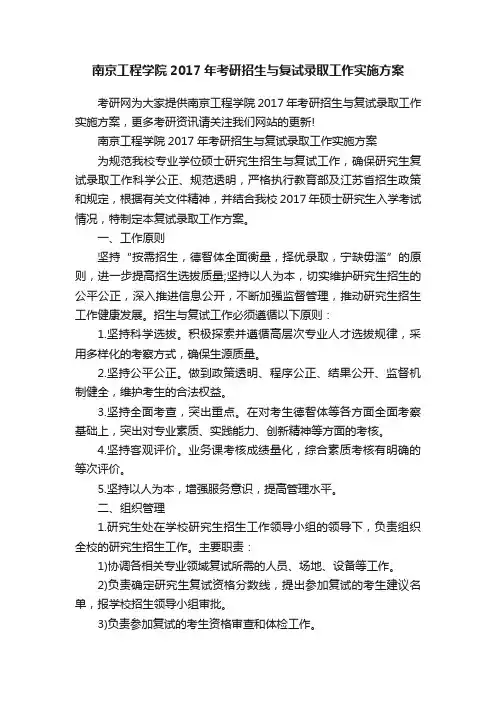 南京工程学院 2017 年考研招生与复试录取工作实施方案

考研网为大家提供南京工程学院 2017 年考研招生与复试录取工作实施方案，更多考研资讯请关注我们网站的更新!

南京工程学院 2017 年考研招生与复试录取工作实施方案

为规范我校专业学位硕士研究生招生与复试工作，确保研究生复试录取工作科学公正、规范透明，严格执行教育部及江苏省招生政策和规定，根据有关文件精神，并结合我校 2017 年硕士研究生入学考试情况，特制定本复试录取工作方案。

一、工作原则

坚持“按需招生，德智体全面衡量，择优录取，宁缺毋滥”的原则，进一步提高招生选拔质量;坚持以人为本，切实维护研究生招生的公平公正，深入推进信息公开，不断加强监督管理，推动研究生招生工作健康发展。招生与复试工作必须遵循以下原则：

1.坚持科学选拔。积极探索并遵循高层次专业人才选拔规律，采用多样化的考察方式，确保生源质量。

2.坚持公平公正。做到政策透明、程序公正、结果公开、监督机制健全，维护考生的合法权益。

3.坚持全面考查，突出重点。在对考生德智体等各方面全面考察基础上，突出对专业素质、实践能力、创新精神等方面的考核。

4.坚持客观评价。业务课考核成绩量化，综合素质考核有明确的等次评价。

5.坚持以人为本，增强服务意识，提高管理水平。

二、组织管理

1.研究生处在学校研究生招生工作领导小组的领导下，负责组织全校的研究生招生工作。主要职责：

1)协调各相关专业领域复试所需的人员、场地、设备等工作。

2)负责确定研究生复试资格分数线，提出参加复试的考生建议名单，报学校招生领导小组审批。

3)负责参加复试的考生资格审查和体检工作。